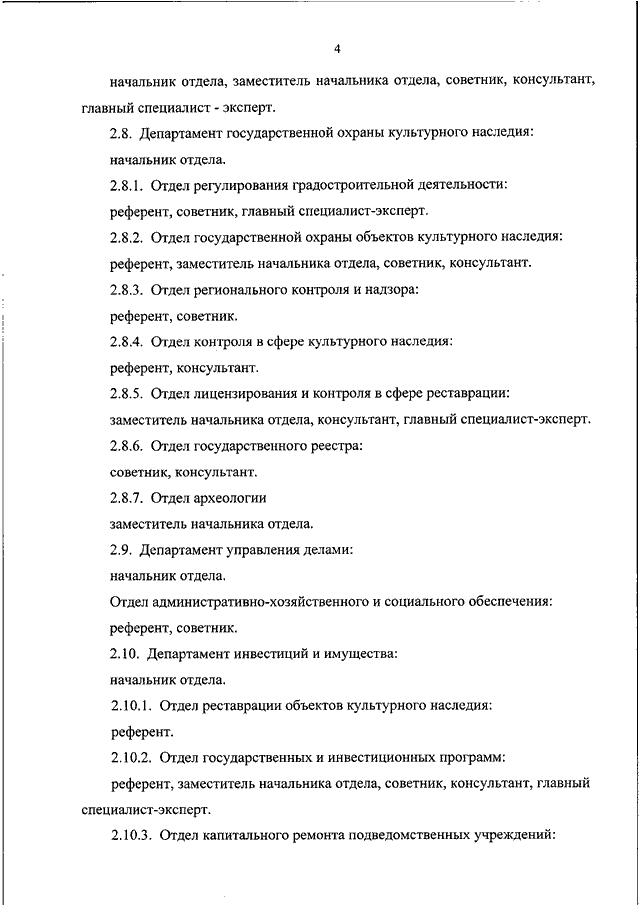 4

начальник отдела, заместитель начальника отдела, советник, консультант, главный специалист - эксперт.

2.8. Департамент государственной охраны культурного наследия:

начальник отдела.

2.8.1. Отдел регулирования градостроительной деятельности:

референт, советник, главный специалист-эксперт.

2.8.2. Отдел государственной охраны объектов культурного наследия:

референт, заместитель начальника отдела, советник, консультант.

2.8.3. Отдел регионального контроля и надзора:

референт, советник.

2.8.4. Отдел контроля в сфере культурного наследия:

референт, консультант.

2.8.5. Отдел лицензирования и контроля в сфере реставрации:

заместитель начальника отдела, консультант, главный специалист-эксперт.

2.8.6. Отдел государственного реестра:

советник, консультант.

2.8.7. Отдел археологии

заместитель начальника отдела.

2.9. Департамент управления делами:

начальник отдела.

Отдел административно-хозяйственного и социального обеспечения:

референт, советник.

2.10. Департамент инвестиций и имущества:

начальник отдела.

2.10.1. Отдел реставрации объектов культурного наследия:

референт.

2.10.2. Отдел государственных и инвестиционных программ:

референт, заместитель начальника отдела, советник, консультант, главный специалист-эксперт.

2.10.3. Отдел капитального ремонта подведомственных учреждений: